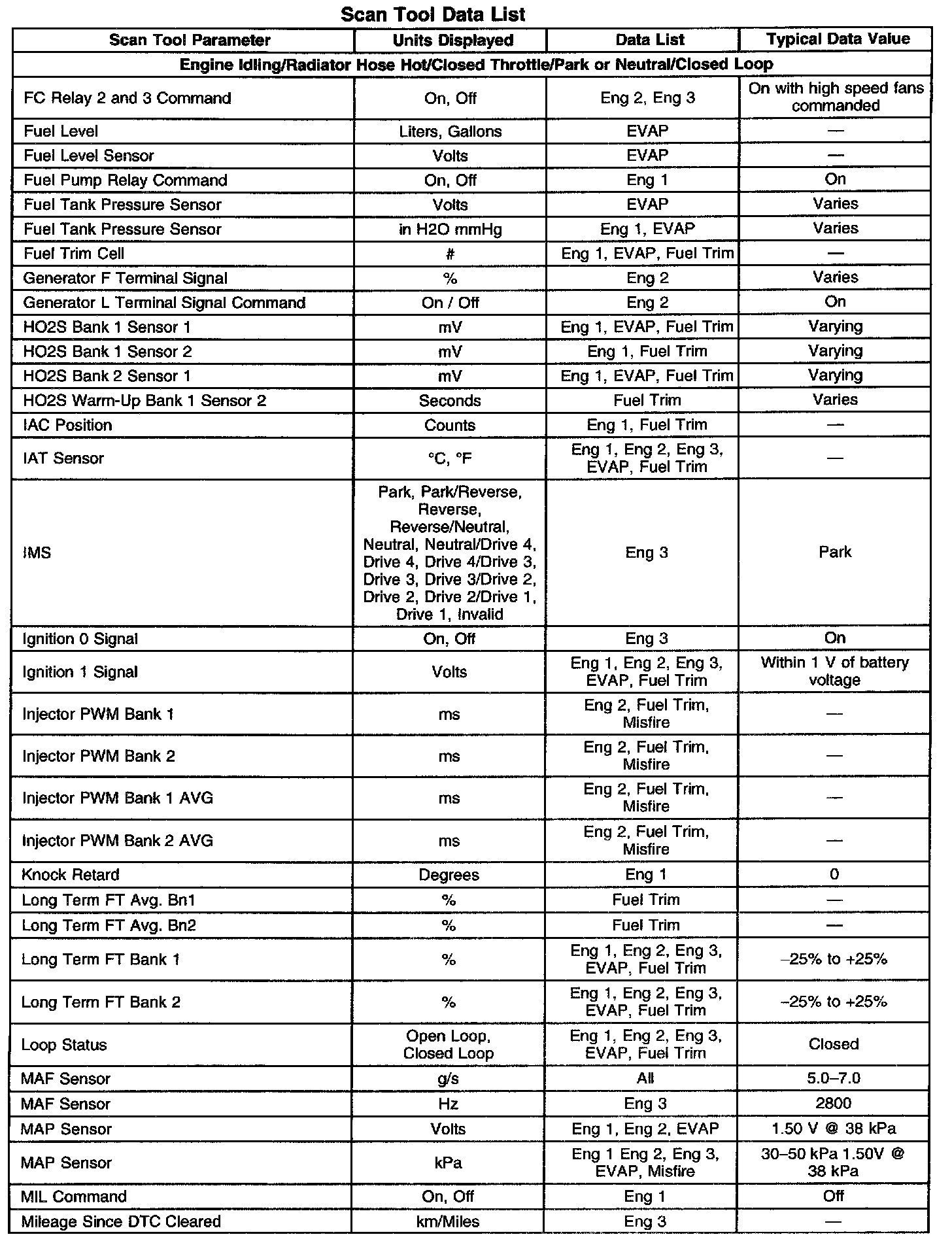 Scan Tool Data List

| Scan Tool Parameter | Units Displayed | Data List | Typical Data Value |
|---|---|---|---|
| Engine Idling/Radiator Hose Hot/Closed Throttle/Park or Neutral/Closed Loop | | | |
| FC Relay 2 and 3 Command | On, Off | Eng 2, Eng 3 | On with high speed fans commanded |
| Fuel Level | Liters, Gallons | EVAP | — |
| Fuel Level Sensor | Volts | EVAP | — |
| Fuel Pump Relay Command | On, Off | Eng 1 | On |
| Fuel Tank Pressure Sensor | Volts | EVAP | Varies |
| Fuel Tank Pressure Sensor | in H2O mmHg | Eng 1, EVAP | Varies |
| Fuel Trim Cell | # | Eng 1, EVAP, Fuel Trim | — |
| Generator F Terminal Signal | % | Eng 2 | Varies |
| Generator L Terminal Signal Command | On / Off | Eng 2 | On |
| HO2S Bank 1 Sensor 1 | mV | Eng 1, EVAP, Fuel Trim | Varying |
| HO2S Bank 1 Sensor 2 | mV | Eng 1, Fuel Trim | Varying |
| HO2S Bank 2 Sensor 1 | mV | Eng 1, EVAP, Fuel Trim | Varying |
| HO2S Warm-Up Bank 1 Sensor 2 | Seconds | Fuel Trim | Varies |
| IAC Position | Counts | Eng 1, Fuel Trim | — |
| IAT Sensor | °C, °F | Eng 1, Eng 2, Eng 3, EVAP, Fuel Trim | — |
| IMS | Park, Park/Reverse, Reverse, Reverse/Neutral, Neutral, Neutral/Drive 4, Drive 4, Drive 4/Drive 3, Drive 3, Drive 3/Drive 2, Drive 2, Drive 2/Drive 1, Drive 1, Invalid | Eng 3 | Park |
| Ignition 0 Signal | On, Off | Eng 3 | On |
| Ignition 1 Signal | Volts | Eng 1, Eng 2, Eng 3, EVAP, Fuel Trim | Within 1 V of battery voltage |
| Injector PWM Bank 1 | ms | Eng 2, Fuel Trim, Misfire | — |
| Injector PWM Bank 2 | ms | Eng 2, Fuel Trim, Misfire | — |
| Injector PWM Bank 1 AVG | ms | Eng 2, Fuel Trim, Misfire | — |
| Injector PWM Bank 2 AVG | ms | Eng 2, Fuel Trim, Misfire | — |
| Knock Retard | Degrees | Eng 1 | 0 |
| Long Term FT Avg. Bn1 | % | Fuel Trim | — |
| Long Term FT Avg. Bn2 | % | Fuel Trim | — |
| Long Term FT Bank 1 | % | Eng 1, Eng 2, Eng 3, EVAP, Fuel Trim | –25% to +25% |
| Long Term FT Bank 2 | % | Eng 1, Eng 2, Eng 3, EVAP, Fuel Trim | –25% to +25% |
| Loop Status | Open Loop, Closed Loop | Eng 1, Eng 2, Eng 3, EVAP, Fuel Trim | Closed |
| MAF Sensor | g/s | All | 5.0–7.0 |
| MAF Sensor | Hz | Eng 3 | 2800 |
| MAP Sensor | Volts | Eng 1, Eng 2, EVAP | 1.50 V @ 38 kPa |
| MAP Sensor | kPa | Eng 1 Eng 2, Eng 3, EVAP, Misfire | 30–50 kPa 1.50V @ 38 kPa |
| MIL Command | On, Off | Eng 1 | Off |
| Mileage Since DTC Cleared | km/Miles | Eng 3 | — |